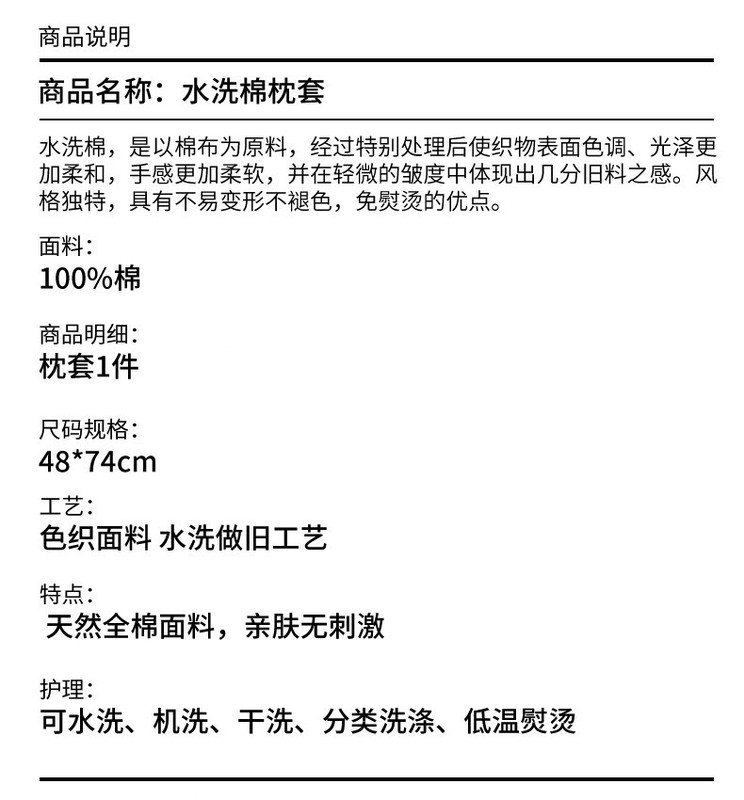 商品说明

商品名称：水洗棉枕套

水洗棉，是以棉布为原料，经过特别处理后使织物表面色调、光泽更加柔和，手感更加柔软，并在轻微的皱度中体现出几分旧料之感。风格独特，具有不易变形不褪色，免熨烫的优点。

面料：
100%棉

商品明细：
枕套1件

尺码规格：
48*74cm

工艺：
色织面料 水洗做旧工艺

特点：
天然全棉面料，亲肤无刺激

护理：
可水洗、机洗、干洗、分类洗涤、低温熨烫